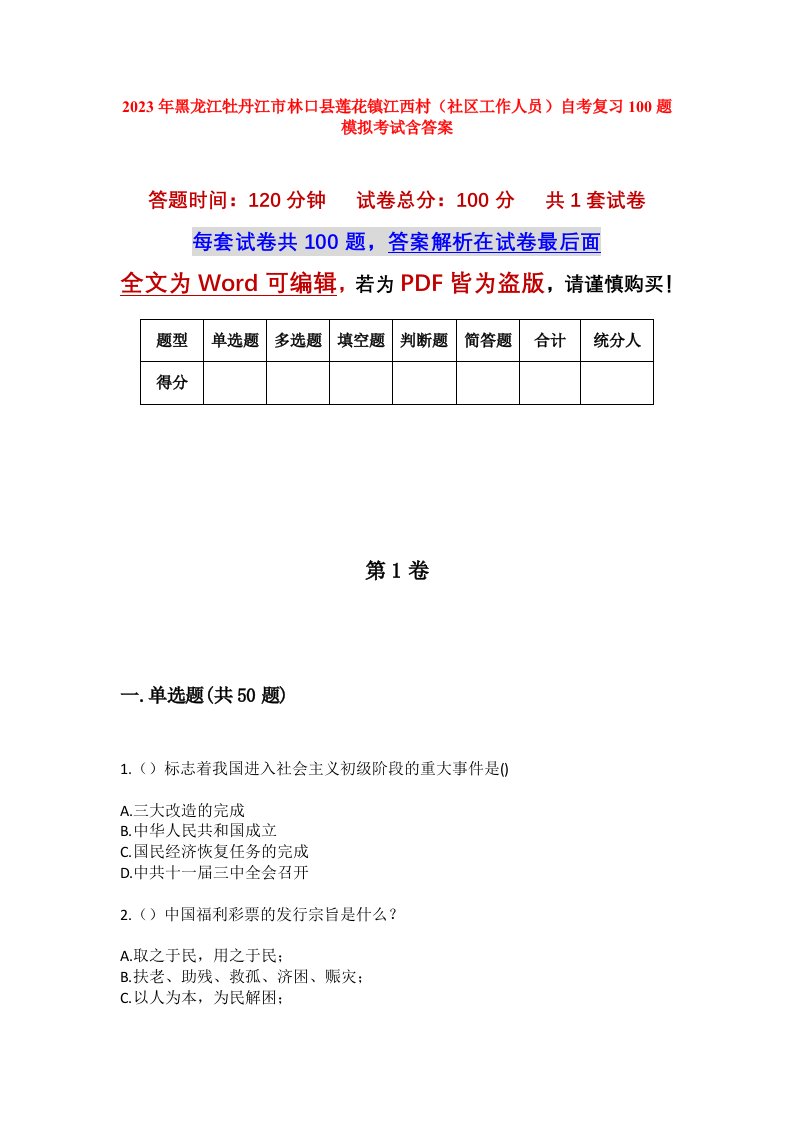 2023年黑龙江牡丹江市林口县莲花镇江西村（社区工作人员）自考复习100题模拟考试含答案

答题时间：120分钟　试卷总分：100分　共1套试卷

每套试卷共100题，答案解析在试卷最后面

全文为Word可编辑，若为PDF皆为盗版，请谨慎购买！

| 题型 | 单选题 | 多选题 | 填空题 | 判断题 | 简答题 | 合计 | 统分人 |
|---|---|---|---|---|---|---|---|
| 得分 |  |  |  |  |  |  |  |

第1卷

一.单选题(共50题)

1.（）标志着我国进入社会主义初级阶段的重大事件是()

A.三大改造的完成
B.中华人民共和国成立
C.国民经济恢复任务的完成
D.中共十一届三中全会召开

2.（）中国福利彩票的发行宗旨是什么？

A.取之于民，用之于民；
B.扶老、助残、救孤、济困、赈灾；
C.以人为本，为民解困；